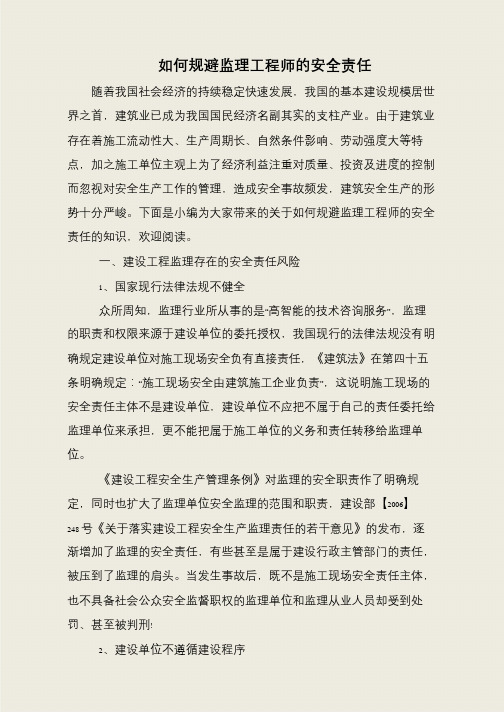 如何规避监理工程师的安全责任

随着我国社会经济的持续稳定快速发展，我国的基本建设规模居世界之首，建筑业已成为我国国民经济名副其实的支柱产业。由于建筑业存在着施工流动性大、生产周期长、自然条件影响、劳动强度大等特点，加之施工单位主观上为了经济利益注重对质量、投资及进度的控制而忽视对安全生产工作的管理，造成安全事故频发，建筑安全生产的形势十分严峻。下面是小编为大家带来的关于如何规避监理工程师的安全责任的知识，欢迎阅读。

一、建设工程监理存在的安全责任风险

1、国家现行法律法规不健全

众所周知，监理行业所从事的是“高智能的技术咨询服务”，监理的职责和权限来源于建设单位的委托授权，我国现行的法律法规没有明确规定建设单位对施工现场安全负有直接责任，《建筑法》在第四十五条明确规定：“施工现场安全由建筑施工企业负责”，这说明施工现场的安全责任主体不是建设单位，建设单位不应把不属于自己的责任委托给监理单位来承担，更不能把属于施工单位的义务和责任转移给监理单位。

《建设工程安全生产管理条例》对监理的安全职责作了明确规定，同时也扩大了监理单位安全监理的范围和职责，建设部【2006】248号《关于落实建设工程安全生产监理责任的若干意见》的发布，逐渐增加了监理的安全责任，有些甚至是属于建设行政主管部门的责任，被压到了监理的肩头。当发生事故后，既不是施工现场安全责任主体，也不具备社会公众安全监督职权的监理单位和监理从业人员却受到处罚、甚至被判刑；

2、建设单位不遵循建设程序